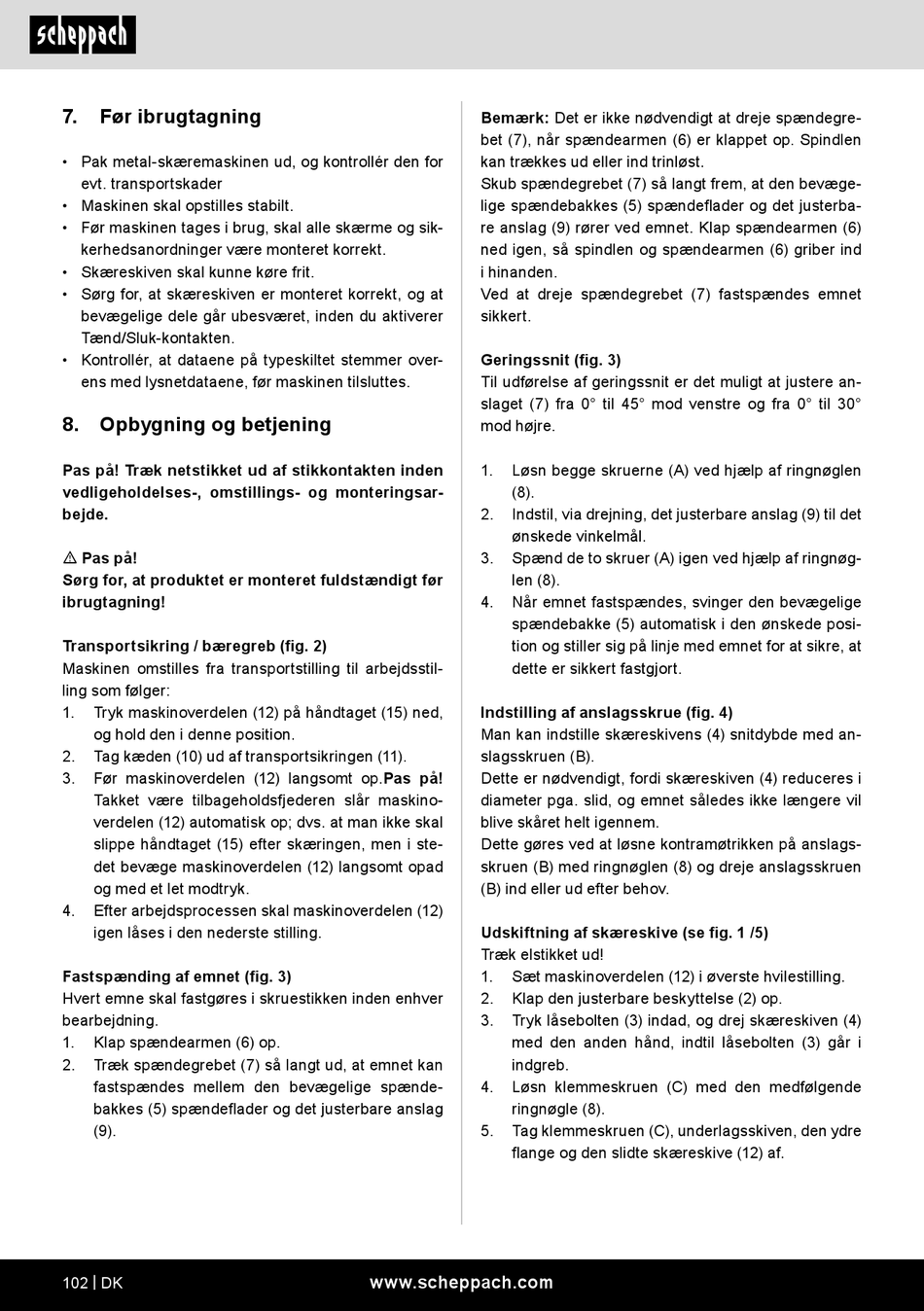 scheppach

7. Før ibrugtagning

• Pak metal-skæremaskinen ud, og kontrollér den for evt. transportskader
• Maskinen skal opstilles stabilt.
• Før maskinen tages i brug, skal alle skærme og sikkerhedsanordninger være monteret korrekt.
• Skæreskiven skal kunne køre frit.
• Sørg for, at skæreskiven er monteret korrekt, og at bevægelige dele går ubesværet, inden du aktiverer Tænd/Sluk-kontakten.
• Kontrollér, at dataene på typeskiltet stemmer overens med lysnetdataene, før maskinen tilsluttes.

8. Opbygning og betjening

Pas på! Træk netstikket ud af stikkontakten inden vedligeholdelses-, omstillings- og monteringsarbejde.

⚠ Pas på!
Sørg for, at produktet er monteret fuldstændigt før ibrugtagning!

Transportsikring / bæregreb (fig. 2)
Maskinen omstilles fra transportstilling til arbejdsstilling som følger:
1. Tryk maskinoverdelen (12) på håndtaget (15) ned, og hold den i denne position.
2. Tag kæden (10) ud af transportsikringen (11).
3. Før maskinoverdelen (12) langsomt op.Pas på! Takket være tilbageholdsfjederen slår maskinoverdelen (12) automatisk op; dvs. at man ikke skal slippe håndtaget (15) efter skæringen, men i stedet bevæge maskinoverdelen (12) langsomt opad og med et let modtryk.
4. Efter arbejdsprocessen skal maskinoverdelen (12) igen låses i den nederste stilling.

Fastspænding af emnet (fig. 3)
Hvert emne skal fastgøres i skruestikken inden enhver bearbejdning.
1. Klap spændearmen (6) op.
2. Træk spændegrebet (7) så langt ud, at emnet kan fastspændes mellem den bevægelige spændebakkes (5) spændeflader og det justerbare anslag (9).

Bemærk: Det er ikke nødvendigt at dreje spændegrebet (7), når spændearmen (6) er klappet op. Spindlen kan trækkes ud eller ind trinløst.
Skub spændegrebet (7) så langt frem, at den bevægelige spændebakkes (5) spændeflader og det justerbare anslag (9) rører ved emnet. Klap spændearmen (6) ned igen, så spindlen og spændearmen (6) griber ind i hinanden.
Ved at dreje spændegrebet (7) fastspændes emnet sikkert.

Geringssnit (fig. 3)
Til udførelse af geringssnit er det muligt at justere anslaget (7) fra 0° til 45° mod venstre og fra 0° til 30° mod højre.

1. Løsn begge skruerne (A) ved hjælp af ringnøglen (8).
2. Indstil, via drejning, det justerbare anslag (9) til det ønskede vinkelmål.
3. Spænd de to skruer (A) igen ved hjælp af ringnøglen (8).
4. Når emnet fastspændes, svinger den bevægelige spændebakke (5) automatisk i den ønskede position og stiller sig på linje med emnet for at sikre, at dette er sikkert fastgjort.

Indstilling af anslagsskrue (fig. 4)
Man kan indstille skæreskivens (4) snitdybde med anslagsskruen (B).
Dette er nødvendigt, fordi skæreskiven (4) reduceres i diameter pga. slid, og emnet således ikke længere vil blive skåret helt igennem.
Dette gøres ved at løsne kontramøtrikken på anslagsskruen (B) med ringnøglen (8) og dreje anslagsskruen (B) ind eller ud efter behov.

Udskiftning af skæreskive (se fig. 1 /5)
Træk elstikket ud!
1. Sæt maskinoverdelen (12) i øverste hvilestilling.
2. Klap den justerbare beskyttelse (2) op.
3. Tryk låsebolten (3) indad, og drej skæreskiven (4) med den anden hånd, indtil låsebolten (3) går i indgreb.
4. Løsn klemmeskruen (C) med den medfølgende ringnøgle (8).
5. Tag klemmeskruen (C), underlagsskiven, den ydre flange og den slidte skæreskive (12) af.

102 | DK www.scheppach.com